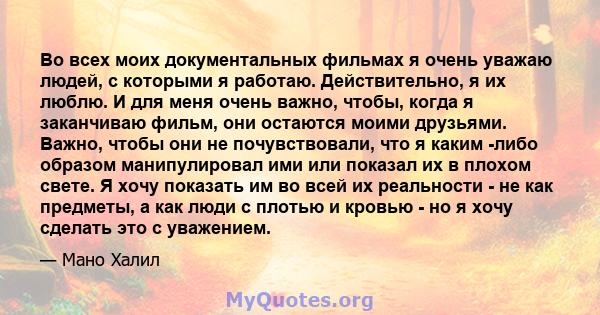 Во всех моих документальных фильмах я очень уважаю людей, с которыми я работаю. Действительно, я их люблю. И для меня очень важно, чтобы, когда я заканчиваю фильм, они остаются моими друзьями. Важно, чтобы они не почувствовали, что я каким -либо образом манипулировал ими или показал их в плохом свете. Я хочу показать им во всей их реальности - не как предметы, а как люди с плотью и кровью - но я хочу сделать это с уважением.

— Мано Халил

MyQuotes.org